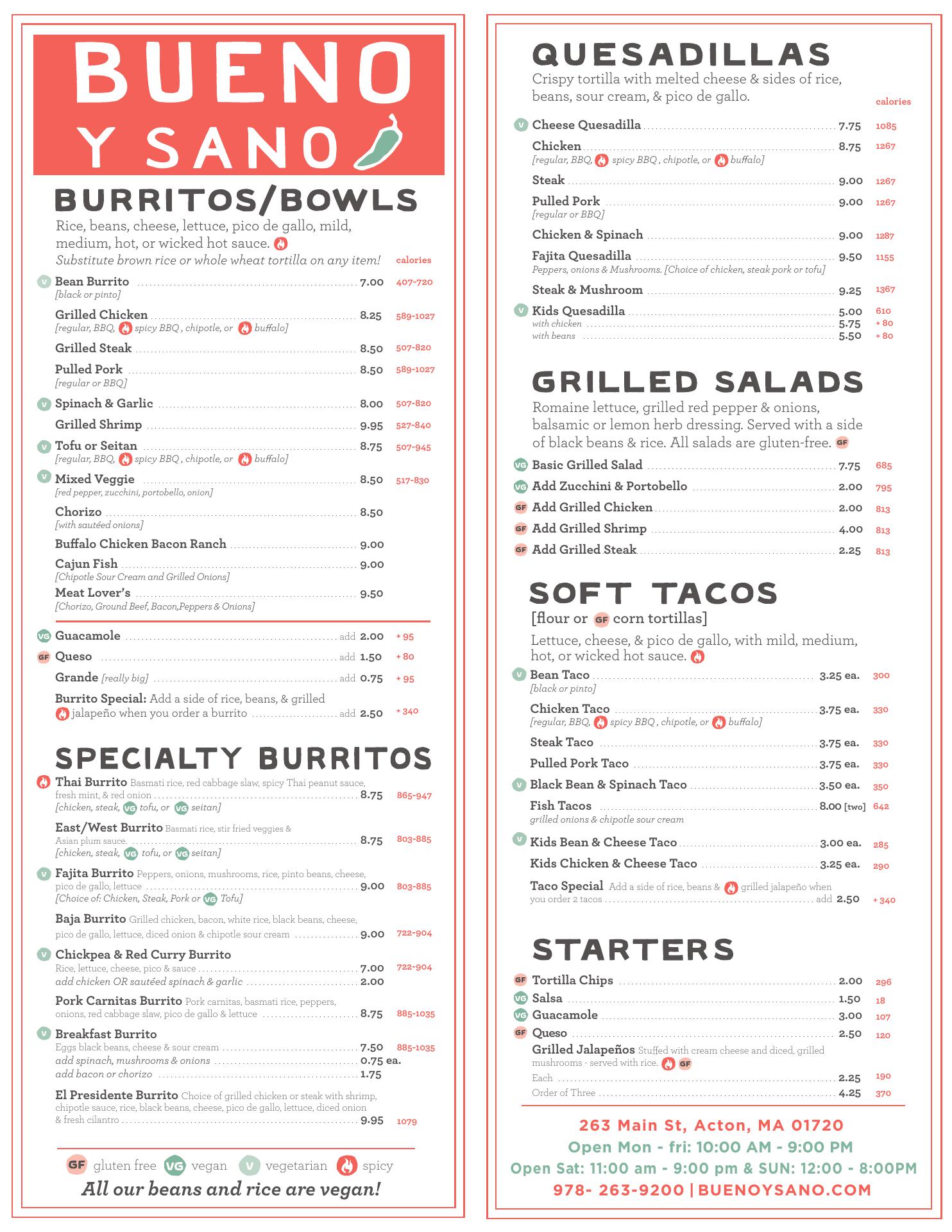 BUENO Y SANO

BURRITOS/BOWLS

Rice, beans, cheese, lettuce, pico de gallo, mild, medium, hot, or wicked hot sauce.
Substitute brown rice or whole wheat tortilla on any item! calories

V Bean Burrito 7.00 407-720
[black or pinto]
Grilled Chicken 8.25 589-1027
[regular, BBQ, spicy BBQ , chipotle, or buffalo]
Grilled Steak 8.50 507-820
Pulled Pork 8.50 589-1027
[regular or BBQ]
V Spinach & Garlic 8.00 507-820
Grilled Shrimp 9.95 527-840
V Tofu or Seitan 8.75 507-945
[regular, BBQ, spicy BBQ , chipotle, or buffalo]
V Mixed Veggie 8.50 517-830
[red pepper, zucchini, portobello, onion]
Chorizo 8.50
[with sautéed onions]
Buffalo Chicken Bacon Ranch 9.00
Cajun Fish 9.00
[Chipotle Sour Cream and Grilled Onions]
Meat Lover's 9.50
[Chorizo, Ground Beef, Bacon,Peppers & Onions]

VG Guacamole add 2.00 + 95
GF Queso add 1.50 + 80
Grande [really big] add 0.75 + 95
Burrito Special: Add a side of rice, beans, & grilled jalapeño when you order a burrito add 2.50 + 340

SPECIALTY BURRITOS

Thai Burrito Basmati rice, red cabbage slaw, spicy Thai peanut sauce, fresh mint, & red onion 8.75 865-947
[chicken, steak, VG tofu, or VG seitan]
East/West Burrito Basmati rice, stir fried veggies & Asian plum sauce. 8.75 803-885
[chicken, steak, VG tofu, or VG seitan]
V Fajita Burrito Peppers, onions, mushrooms, rice, pinto beans, cheese, pico de gallo, lettuce 9.00 803-885
[Choice of: Chicken, Steak, Pork or VG Tofu]
Baja Burrito Grilled chicken, bacon, white rice, black beans, cheese, pico de gallo, lettuce, diced onion & chipotle sour cream 9.00 722-904
V Chickpea & Red Curry Burrito
Rice, lettuce, cheese, pico & sauce 7.00 722-904
add chicken OR sautéed spinach & garlic 2.00
Pork Carnitas Burrito Pork carnitas, basmati rice, peppers, onions, red cabbage slaw, pico de gallo & lettuce 8.75 885-1035
V Breakfast Burrito
Eggs black beans, cheese & sour cream 7.50 885-1035
add spinach, mushrooms & onions 0.75 ea.
add bacon or chorizo 1.75
El Presidente Burrito Choice of grilled chicken or steak with shrimp, chipotle sauce, rice, black beans, cheese, pico de gallo, lettuce, diced onion & fresh cilantro 9.95 1079

GF gluten free VG vegan V vegetarian spicy
All our beans and rice are vegan!

QUESADILLAS

Crispy tortilla with melted cheese & sides of rice, beans, sour cream, & pico de gallo. calories

V Cheese Quesadilla 7.75 1085
Chicken 8.75 1267
[regular, BBQ, spicy BBQ , chipotle, or buffalo]
Steak 9.00 1267
Pulled Pork 9.00 1267
[regular or BBQ]
Chicken & Spinach 9.00 1287
Fajita Quesadilla 9.50 1155
Peppers, onions & Mushrooms. [Choice of chicken, steak pork or tofu]
Steak & Mushroom 9.25 1367
V Kids Quesadilla 5.00 610
with chicken 5.75 + 80
with beans 5.50 + 80

GRILLED SALADS

Romaine lettuce, grilled red pepper & onions, balsamic or lemon herb dressing. Served with a side of black beans & rice. All salads are gluten-free. GF

VG Basic Grilled Salad 7.75 685
VG Add Zucchini & Portobello 2.00 795
GF Add Grilled Chicken 2.00 813
GF Add Grilled Shrimp 4.00 813
GF Add Grilled Steak 2.25 813

SOFT TACOS

[flour or GF corn tortillas]

Lettuce, cheese, & pico de gallo, with mild, medium, hot, or wicked hot sauce.

V Bean Taco 3.25 ea. 300
[black or pinto]
Chicken Taco 3.75 ea. 330
[regular, BBQ, spicy BBQ , chipotle, or buffalo]
Steak Taco 3.75 ea. 330
Pulled Pork Taco 3.75 ea. 330
V Black Bean & Spinach Taco 3.50 ea. 350
Fish Tacos 8.00 [two] 642
grilled onions & chipotle sour cream
V Kids Bean & Cheese Taco 3.00 ea. 285
Kids Chicken & Cheese Taco 3.25 ea. 290
Taco Special Add a side of rice, beans & grilled jalapeño when you order 2 tacos add 2.50 + 340

STARTERS

GF Tortilla Chips 2.00 296
VG Salsa 1.50 18
VG Guacamole 3.00 107
GF Queso 2.50 120
Grilled Jalapeños Stuffed with cream cheese and diced, grilled mushrooms - served with rice. GF
Each 2.25 190
Order of Three 4.25 370

263 Main St, Acton, MA 01720
Open Mon - fri: 10:00 AM - 9:00 PM
Open Sat: 11:00 am - 9:00 pm & SUN: 12:00 - 8:00PM
978- 263-9200 | BUENOYSANO.COM